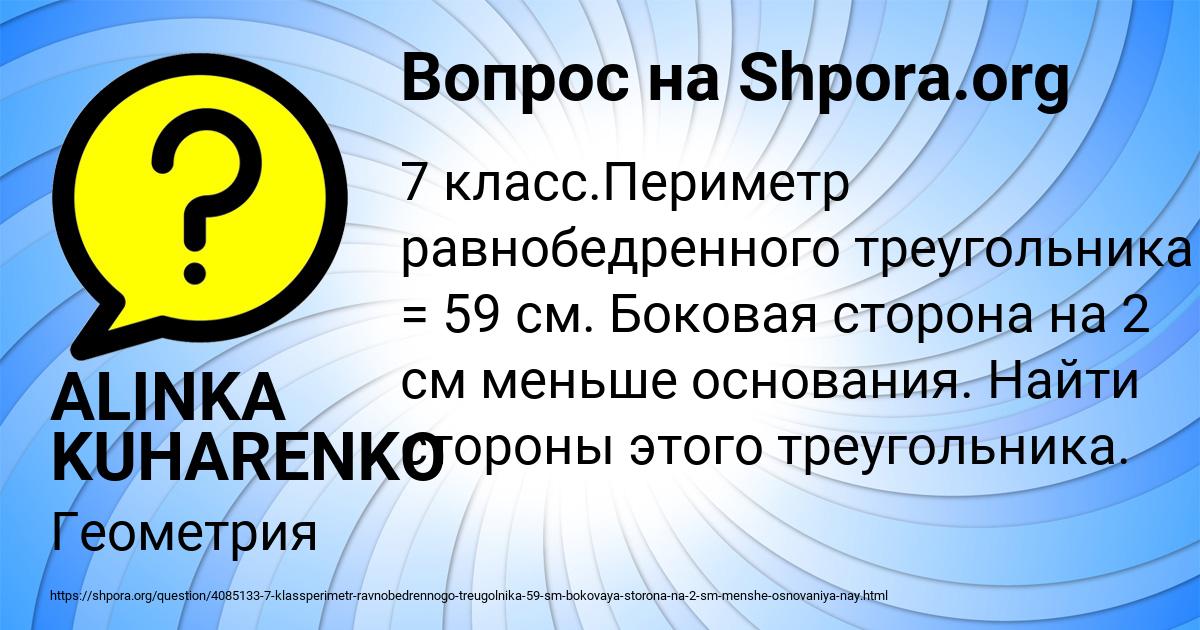 Вопрос на Shpora.org

?

7 класс.Периметр равнобедренного треугольника = 59 см. Боковая сторона на 2 см меньше основания. Найти стороны этого треугольника.

ALINKA KUHARENKO

Геометрия

https://shpora.org/question/4085133-7-klassperimetr-ravnobedrennogo-treugolnika-59-sm-bokovaya-storona-na-2-sm-menshe-osnovaniya-nay.html